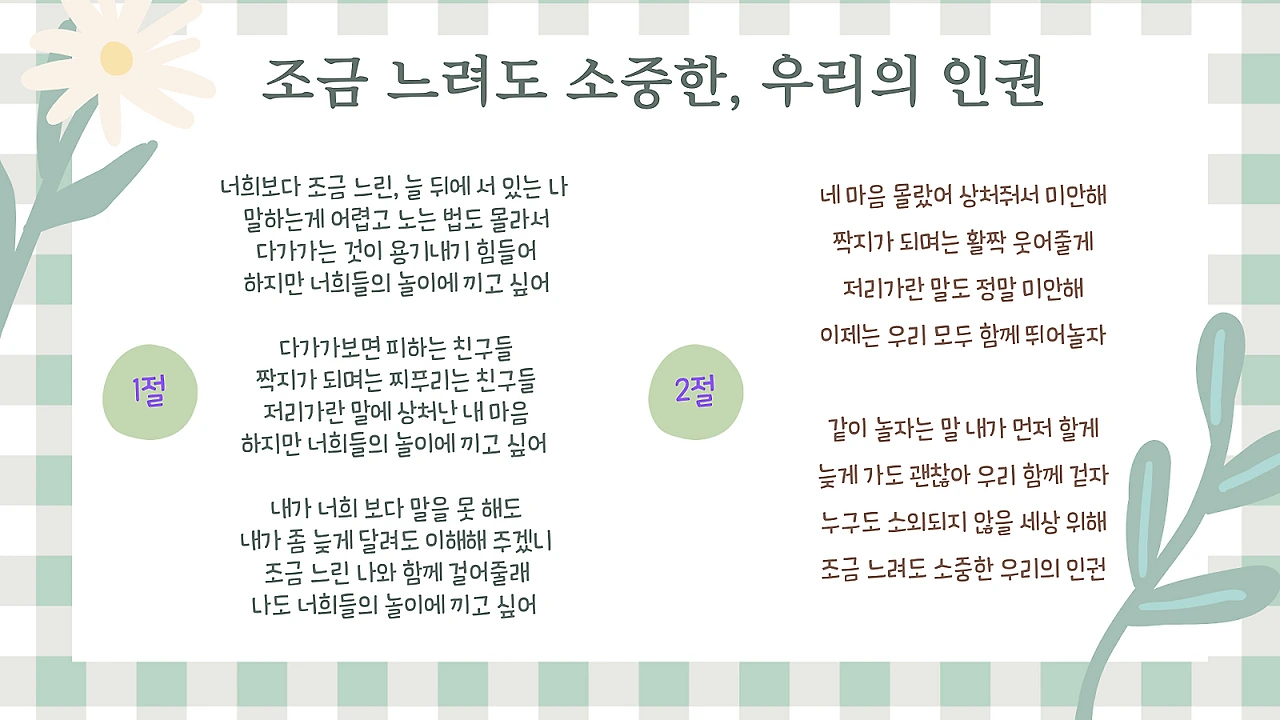 조금 느려도 소중한, 우리의 인권

1절

너희보다 조금 느린, 늘 뒤에 서 있는 나
말하는게 어렵고 노는 법도 몰라서
다가가는 것이 용기내기 힘들어
하지만 너희들의 놀이에 끼고 싶어

다가가보면 피하는 친구들
짝지가 되며는 찌푸리는 친구들
저리가란 말에 상처난 내 마음
하지만 너희들의 놀이에 끼고 싶어

내가 너희 보다 말을 못 해도
내가 좀 늦게 달려도 이해해 주겠니
조금 느린 나와 함께 걸어줄래
나도 너희들의 놀이에 끼고 싶어

2절

네 마음 몰랐어 상처줘서 미안해
짝지가 되며는 활짝 웃어줄게
저리가란 말도 정말 미안해
이제는 우리 모두 함께 뛰어놀자

같이 놀자는 말 내가 먼저 할게
늦게 가도 괜찮아 우리 함께 걷자
누구도 소외되지 않을 세상 위해
조금 느려도 소중한 우리의 인권